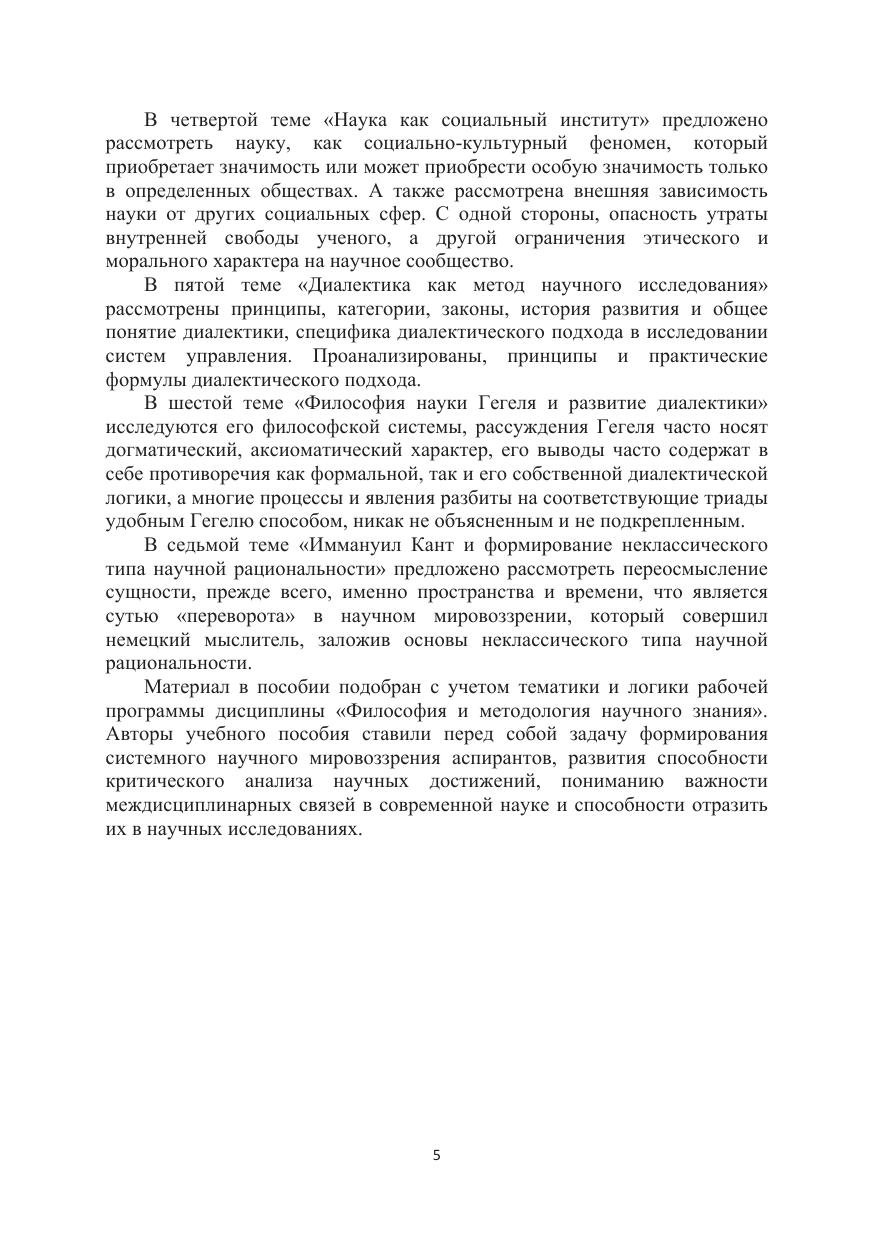 В четвертой теме «Наука как социальный институт» предложено рассмотреть науку, как социально-культурный феномен, который приобретает значимость или может приобрести особую значимость только в определенных обществах. А также рассмотрена внешняя зависимость науки от других социальных сфер. С одной стороны, опасность утраты внутренней свободы ученого, а другой ограничения этического и морального характера на научное сообщество.

В пятой теме «Диалектика как метод научного исследования» рассмотрены принципы, категории, законы, история развития и общее понятие диалектики, специфика диалектического подхода в исследовании систем управления. Проанализированы, принципы и практические формулы диалектического подхода.

В шестой теме «Философия науки Гегеля и развитие диалектики» исследуются его философской системы, рассуждения Гегеля часто носят догматический, аксиоматический характер, его выводы часто содержат в себе противоречия как формальной, так и его собственной диалектической логики, а многие процессы и явления разбиты на соответствующие триады удобным Гегелю способом, никак не объясненным и не подкрепленным.

В седьмой теме «Иммануил Кант и формирование неклассического типа научной рациональности» предложено рассмотреть переосмысление сущности, прежде всего, именно пространства и времени, что является сутью «переворота» в научном мировоззрении, который совершил немецкий мыслитель, заложив основы неклассического типа научной рациональности.

Материал в пособии подобран с учетом тематики и логики рабочей программы дисциплины «Философия и методология научного знания». Авторы учебного пособия ставили перед собой задачу формирования системного научного мировоззрения аспирантов, развития способности критического анализа научных достижений, пониманию важности междисциплинарных связей в современной науке и способности отразить их в научных исследованиях.

5